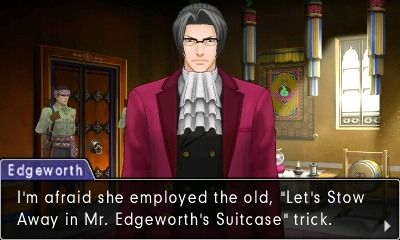 Edgeworth

I'm afraid she employed the old, "Let's Stow Away in Mr. Edgeworth's Suitcase" trick.